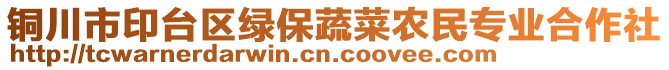 铜川市印台区绿保蔬菜农民专业合作社
http://tcwarnerdarwin.cn.coovee.com